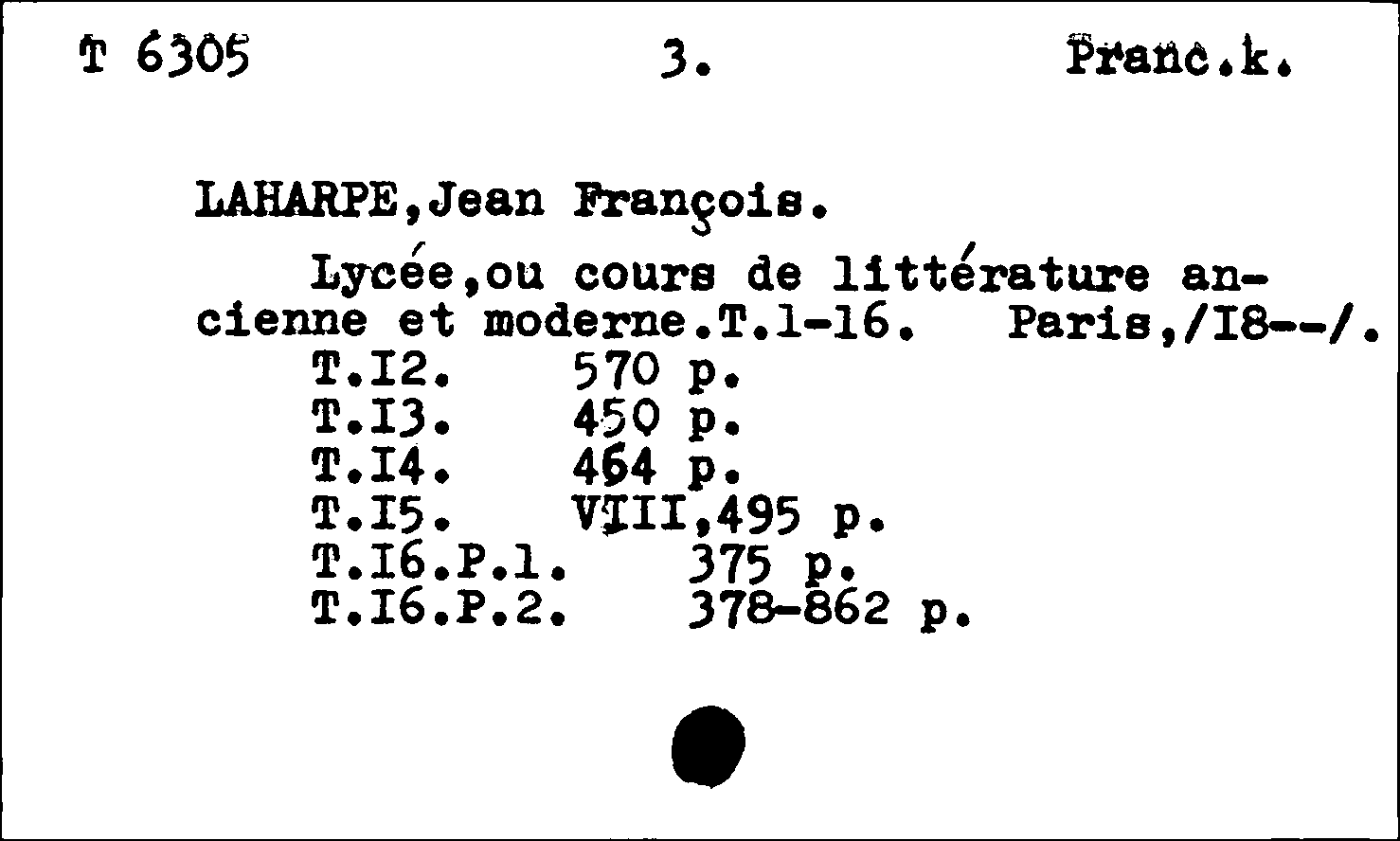 T 6305 3. Franc.k.

LAHARPE,Jean François.

Lycée,ou cours de littérature ancienne et moderne.T.1-16. Paris,/I8--/.

T.I2. 570 p.
T.I3. 450 p.
T.I4. 464 p.
T.I5. VIII,495 p.
T.I6.P.1. 375 p.
T.I6.P.2. 378-862 p.